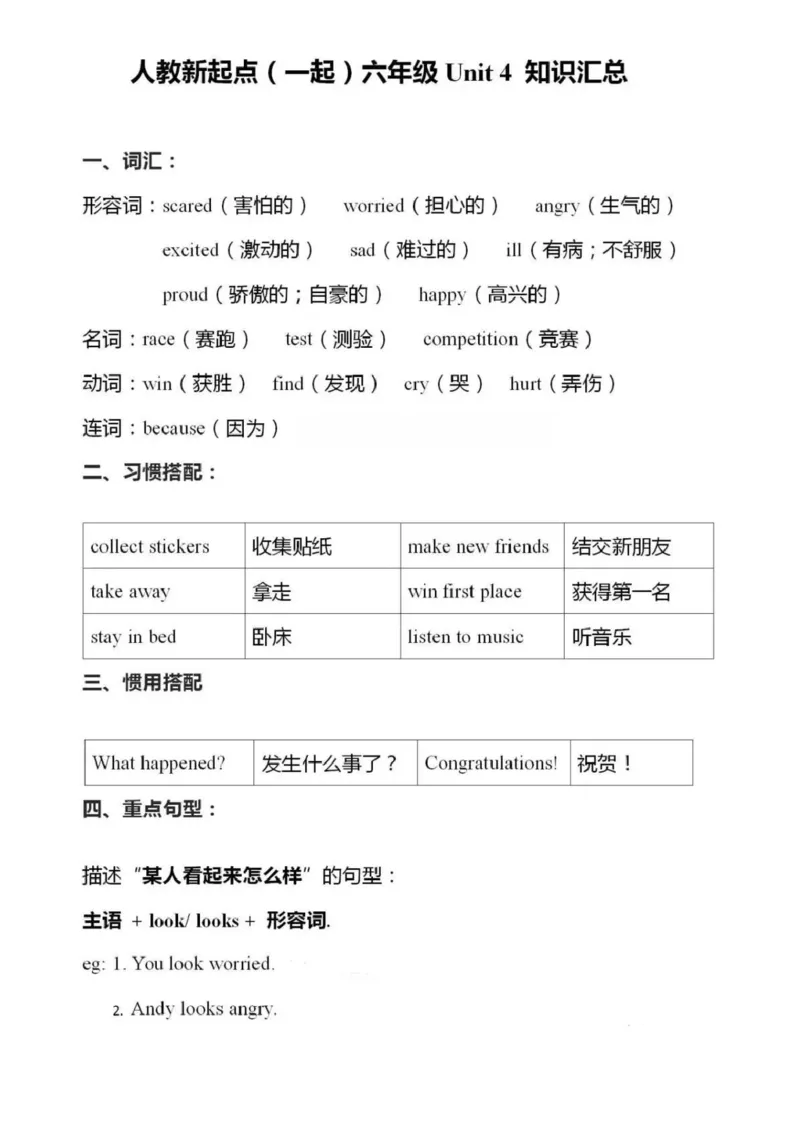 人教新起点（一起）六年级 Unit 4 知识汇总

一、词汇：

形容词：scared（害怕的） worried（担心的） angry（生气的）

excited（激动的） sad（难过的） ill（有病；不舒服）

proud（骄傲的；自豪的） happy（高兴的）

名词：race（赛跑） test（测验） competition（竞赛）

动词：win（获胜） find（发现） cry（哭） hurt（弄伤）

连词：because（因为）

二、习惯搭配：

| collect stickers | 收集贴纸 | make new friends | 结交新朋友 |
|---|---|---|---|
| take away | 拿走 | win first place | 获得第一名 |
| stay in bed | 卧床 | listen to music | 听音乐 |

三、惯用搭配

| What happened? | 发生什么事了？ | Congratulations! | 祝贺！ |
|---|---|---|---|

四、重点句型：

描述“某人看起来怎么样”的句型：

主语 + look/ looks + 形容词.

eg: 1. You look worried.

2. Andy looks angry.